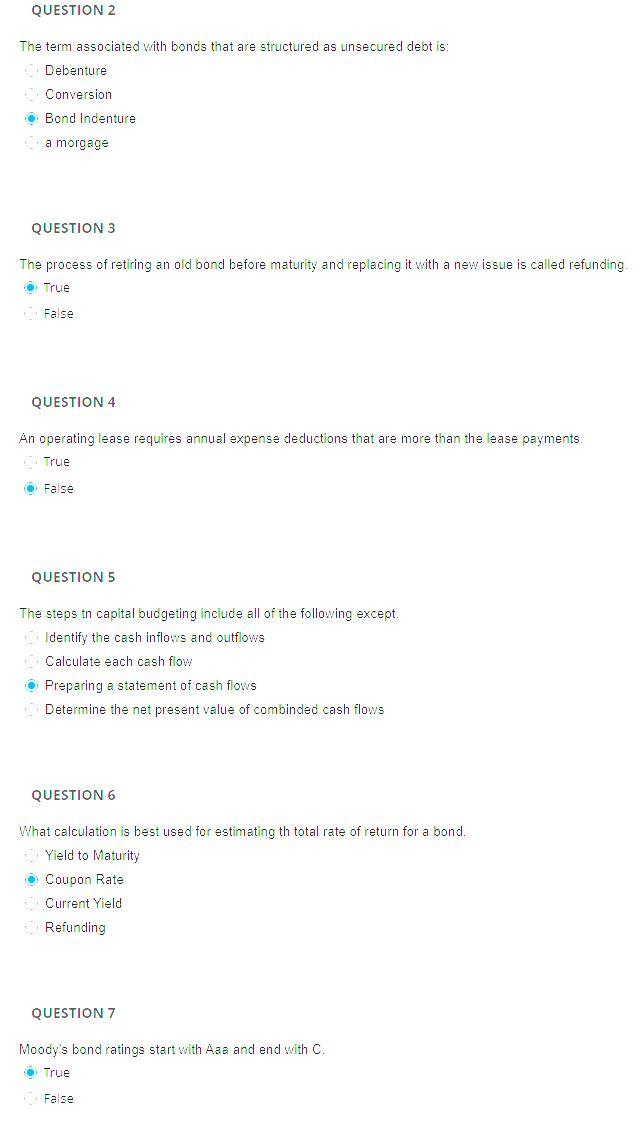 QUESTION 2

The term associated with bonds that are structured as unsecured debt is:

Debenture

Conversion

Bond Indenture

a morgage

QUESTION 3

The process of retiring an old bond before maturity and replacing it with a new issue is called refunding.

True

False

QUESTION 4

An operating lease requires annual expense deductions that are more than the lease payments.

True

False

QUESTION 5

The steps tn capital budgeting include all of the following except.

Identify the cash inflows and outflows

Calculate each cash flow

Preparing a statement of cash flows

Determine the net present value of combinded cash flows

QUESTION 6

What calculation is best used for estimating th total rate of return for a bond.

Yield to Maturity

Coupon Rate

Current Yield

Refunding

QUESTION 7

Moody's bond ratings start with Aaa and end with C.

True

False